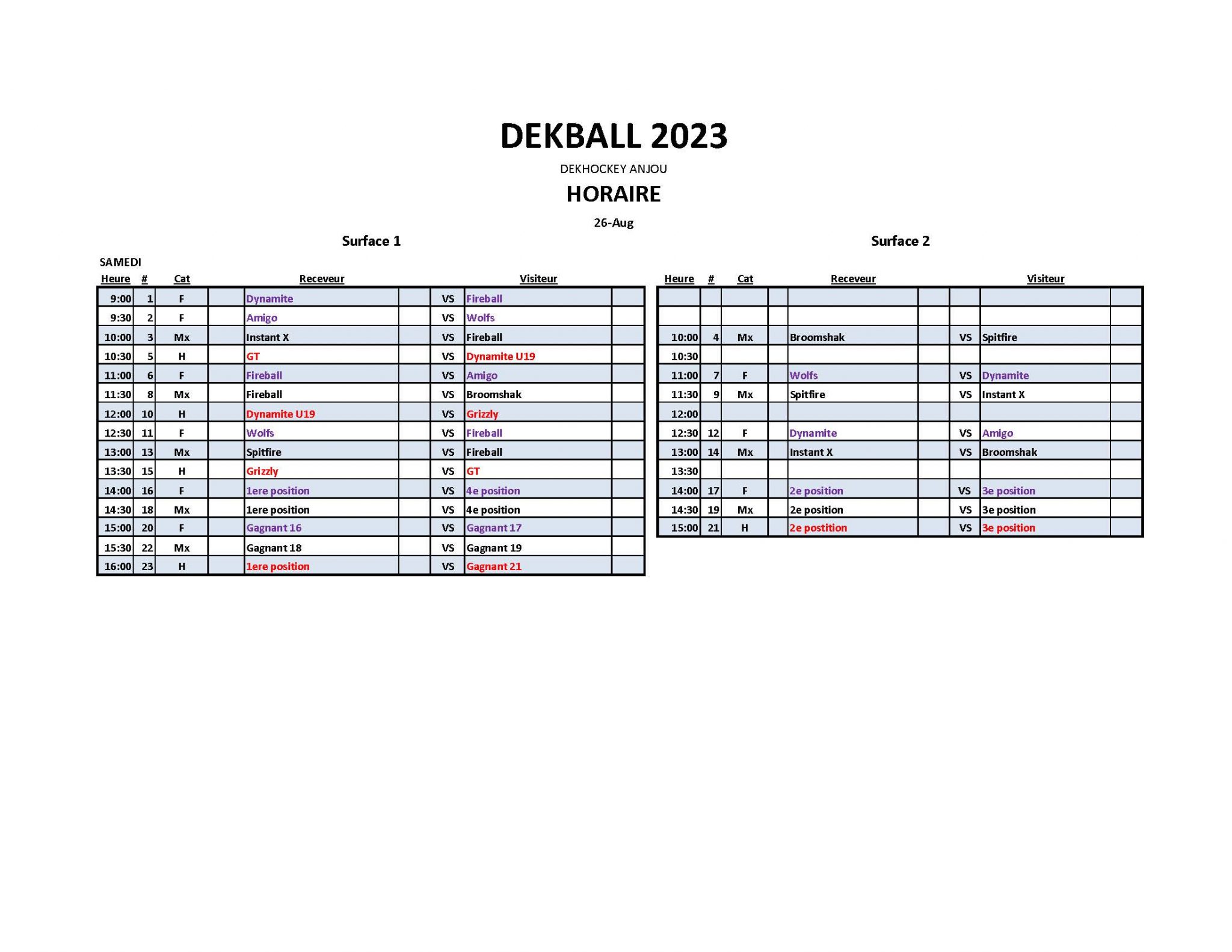 DEKBALL 2023

DEKHOCKEY ANJOU

HORAIRE

26-Aug

Surface 1

SAMEDI

| Heure | # | Cat | Receveur | | Visiteur |
|---|---|---|---|---|---|
| 9:00 | 1 | F | Dynamite | VS | Fireball |
| 9:30 | 2 | F | Amigo | VS | Wolfs |
| 10:00 | 3 | Mx | Instant X | VS | Fireball |
| 10:30 | 5 | H | GT | VS | Dynamite U19 |
| 11:00 | 6 | F | Fireball | VS | Amigo |
| 11:30 | 8 | Mx | Fireball | VS | Broomshak |
| 12:00 | 10 | H | Dynamite U19 | VS | Grizzly |
| 12:30 | 11 | F | Wolfs | VS | Fireball |
| 13:00 | 13 | Mx | Spitfire | VS | Fireball |
| 13:30 | 15 | H | Grizzly | VS | GT |
| 14:00 | 16 | F | 1ere position | VS | 4e position |
| 14:30 | 18 | Mx | 1ere position | VS | 4e position |
| 15:00 | 20 | F | Gagnant 16 | VS | Gagnant 17 |
| 15:30 | 22 | Mx | Gagnant 18 | VS | Gagnant 19 |
| 16:00 | 23 | H | 1ere position | VS | Gagnant 21 |

Surface 2

| Heure | # | Cat | Receveur | | Visiteur |
|---|---|---|---|---|---|
| | | | | | |
| | | | | | |
| 10:00 | 4 | Mx | Broomshak | VS | Spitfire |
| 10:30 | | | | | |
| 11:00 | 7 | F | Wolfs | VS | Dynamite |
| 11:30 | 9 | Mx | Spitfire | VS | Instant X |
| 12:00 | | | | | |
| 12:30 | 12 | F | Dynamite | VS | Amigo |
| 13:00 | 14 | Mx | Instant X | VS | Broomshak |
| 13:30 | | | | | |
| 14:00 | 17 | F | 2e position | VS | 3e position |
| 14:30 | 19 | Mx | 2e position | VS | 3e position |
| 15:00 | 21 | H | 2e postition | VS | 3e position |